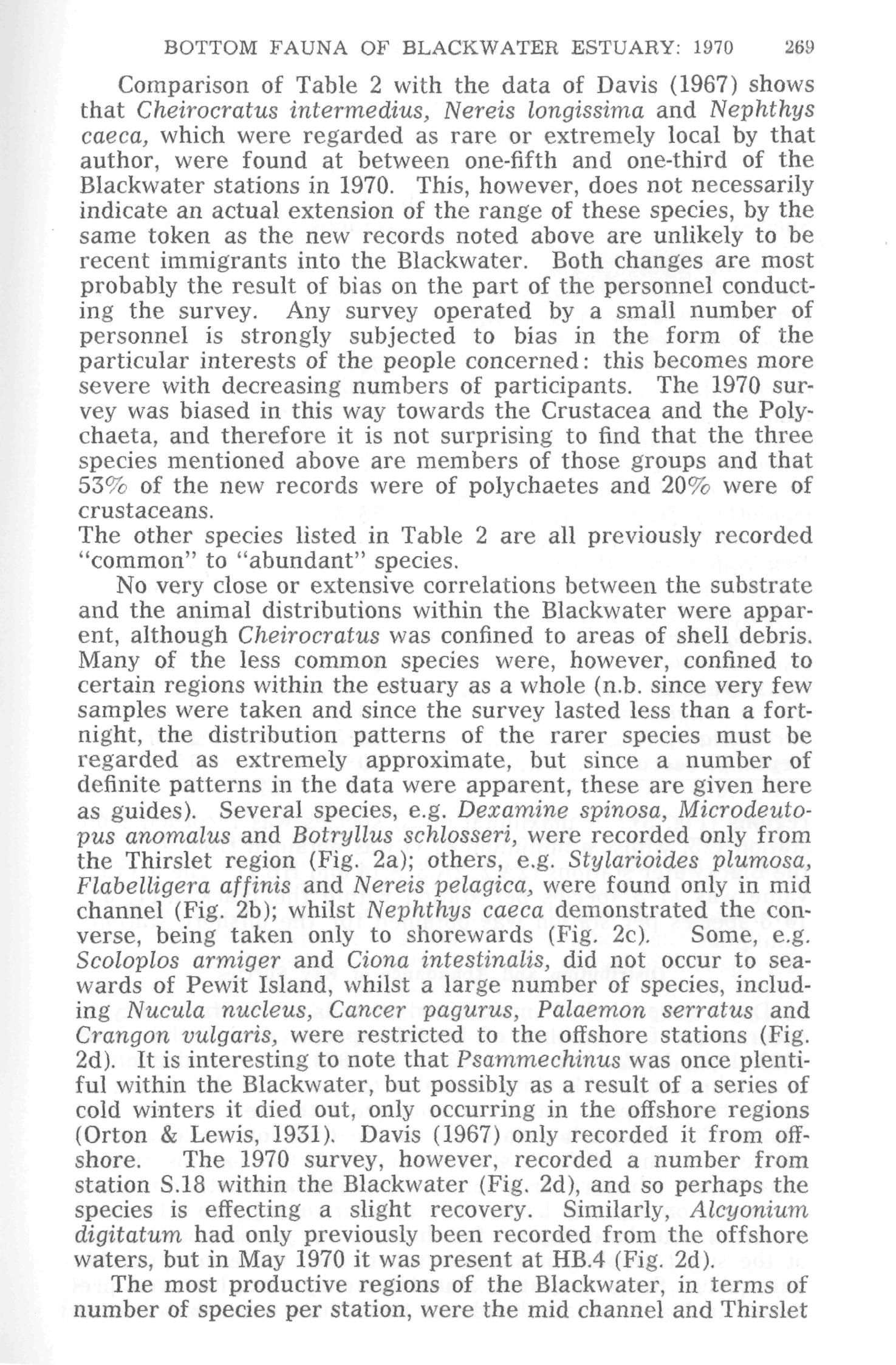 BOTTOM FAUNA OF BLACKWATER ESTUARY: 1970 269

Comparison of Table 2 with the data of Davis (1967) shows that Cheirocratus intermedius, Nereis longissima and Nephthys caeca, which were regarded as rare or extremely local by that author, were found at between one-fifth and one-third of the Blackwater stations in 1970. This, however, does not necessarily indicate an actual extension of the range of these species, by the same token as the new records noted above are unlikely to be recent immigrants into the Blackwater. Both changes are most probably the result of bias on the part of the personnel conducting the survey. Any survey operated by a small number of personnel is strongly subjected to bias in the form of the particular interests of the people concerned: this becomes more severe with decreasing numbers of participants. The 1970 survey was biased in this way towards the Crustacea and the Polychaeta, and therefore it is not surprising to find that the three species mentioned above are members of those groups and that 53% of the new records were of polychaetes and 20% were of crustaceans.
The other species listed in Table 2 are all previously recorded "common" to "abundant" species.

No very close or extensive correlations between the substrate and the animal distributions within the Blackwater were apparent, although Cheirocratus was confined to areas of shell debris. Many of the less common species were, however, confined to certain regions within the estuary as a whole (n.b. since very few samples were taken and since the survey lasted less than a fortnight, the distribution patterns of the rarer species must be regarded as extremely approximate, but since a number of definite patterns in the data were apparent, these are given here as guides). Several species, e.g. Dexamine spinosa, Microdeutopus anomalus and Botryllus schlosseri, were recorded only from the Thirslet region (Fig. 2a); others, e.g. Stylarioides plumosa, Flabelligera affinis and Nereis pelagica, were found only in mid channel (Fig. 2b); whilst Nephthys caeca demonstrated the converse, being taken only to shorewards (Fig. 2c). Some, e.g. Scoloplos armiger and Ciona intestinalis, did not occur to seawards of Pewit Island, whilst a large number of species, including Nucula nucleus, Cancer pagurus, Palaemon serratus and Crangon vulgaris, were restricted to the offshore stations (Fig. 2d). It is interesting to note that Psammechinus was once plentiful within the Blackwater, but possibly as a result of a series of cold winters it died out, only occurring in the offshore regions (Orton & Lewis, 1931). Davis (1967) only recorded it from offshore. The 1970 survey, however, recorded a number from station S.18 within the Blackwater (Fig. 2d), and so perhaps the species is effecting a slight recovery. Similarly, Alcyonium digitatum had only previously been recorded from the offshore waters, but in May 1970 it was present at HB.4 (Fig. 2d).

The most productive regions of the Blackwater, in terms of number of species per station, were the mid channel and Thirslet